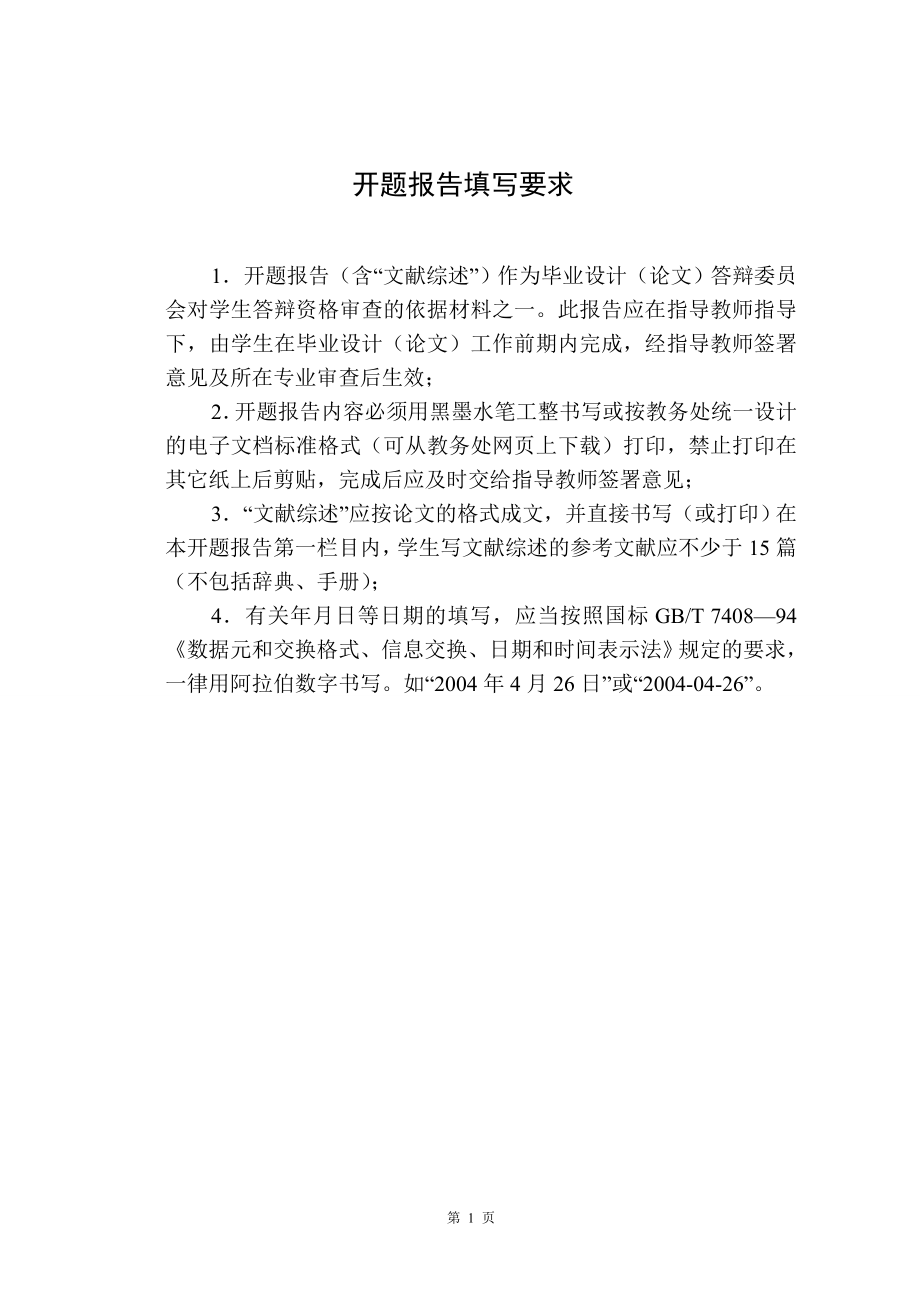 开题报告填写要求

1．开题报告（含“文献综述”）作为毕业设计（论文）答辩委员会对学生答辩资格审查的依据材料之一。此报告应在指导教师指导下，由学生在毕业设计（论文）工作前期内完成，经指导教师签署意见及所在专业审查后生效；

2. 开题报告内容必须用黑墨水笔工整书写或按教务处统一设计的电子文档标准格式（可从教务处网页上下载）打印，禁止打印在其它纸上后剪贴，完成后应及时交给指导教师签署意见；

3．“文献综述”应按论文的格式成文，并直接书写（或打印）在本开题报告第一栏目内，学生写文献综述的参考文献应不少于 15 篇（不包括辞典、手册）；

4．有关年月日等日期的填写，应当按照国标 GB/T 7408—94《数据元和交换格式、信息交换、日期和时间表示法》规定的要求，一律用阿拉伯数字书写。如“2004 年 4 月 26 日”或“2004-04-26”。

第 1 页